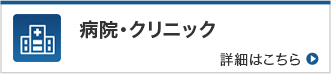 病院・クリニック

詳細はこちら